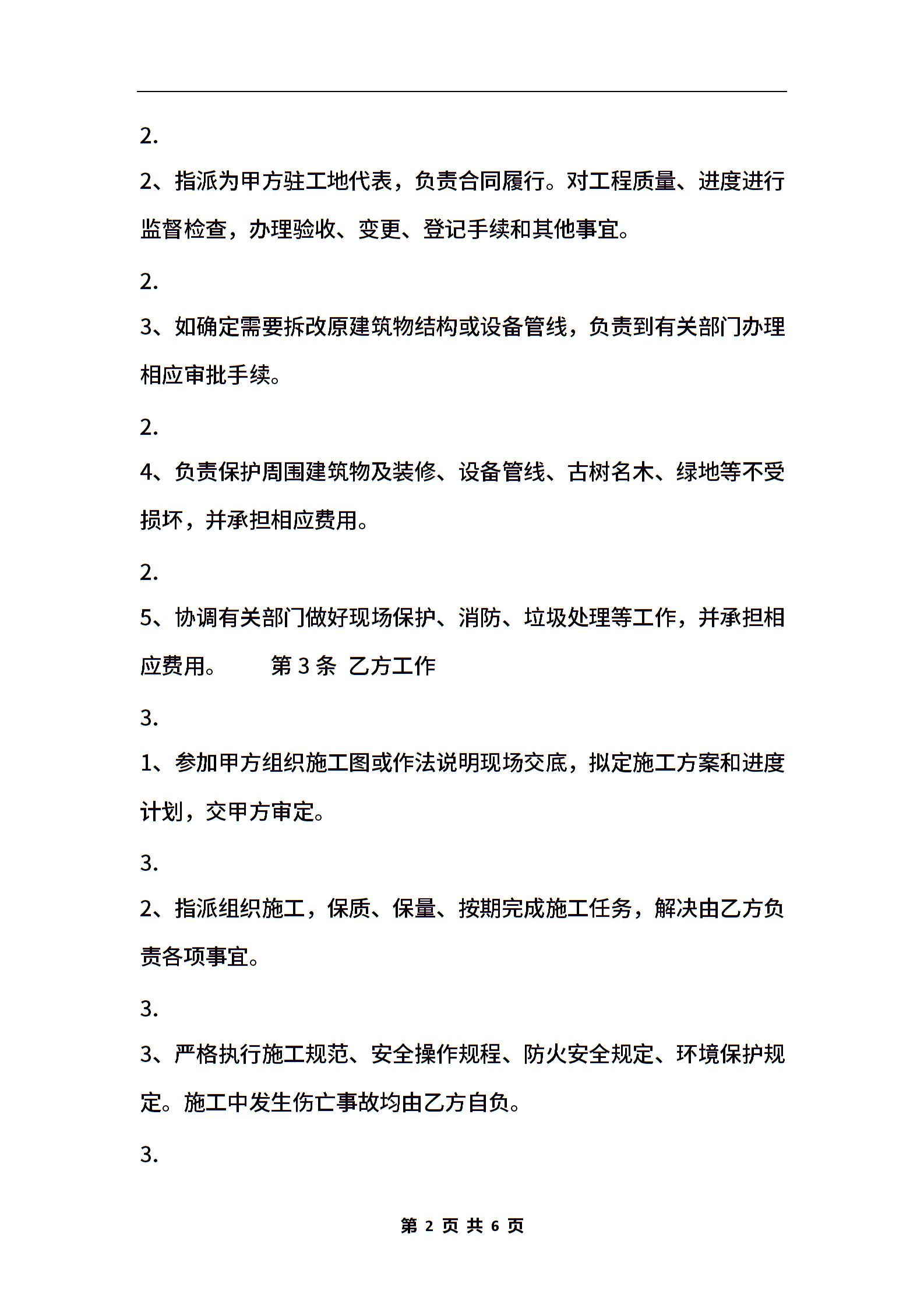 2.

2、指派为甲方驻工地代表，负责合同履行。对工程质量、进度进行监督检查，办理验收、变更、登记手续和其他事宜。

2.

3、如确定需要拆改原建筑物结构或设备管线，负责到有关部门办理相应审批手续。

2.

4、负责保护周围建筑物及装修、设备管线、古树名木、绿地等不受损坏，并承担相应费用。

2.

5、协调有关部门做好现场保护、消防、垃圾处理等工作，并承担相应费用。　　第 3 条　乙方工作

3.

1、参加甲方组织施工图或作法说明现场交底，拟定施工方案和进度计划，交甲方审定。

3.

2、指派组织施工，保质、保量、按期完成施工任务，解决由乙方负责各项事宜。

3.

3、严格执行施工规范、安全操作规程、防火安全规定、环境保护规定。施工中发生伤亡事故均由乙方自负。

3.

第 2 页 共 6 页